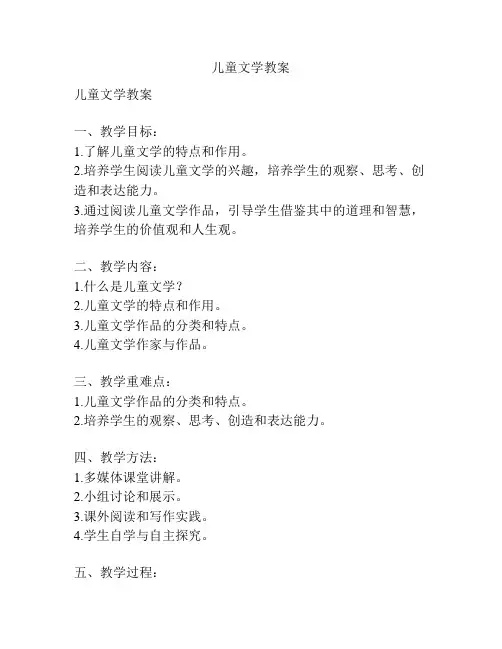 儿童文学教案

儿童文学教案

一、教学目标：
1.了解儿童文学的特点和作用。
2.培养学生阅读儿童文学的兴趣，培养学生的观察、思考、创造和表达能力。
3.通过阅读儿童文学作品，引导学生借鉴其中的道理和智慧，培养学生的价值观和人生观。

二、教学内容：
1.什么是儿童文学？
2.儿童文学的特点和作用。
3.儿童文学作品的分类和特点。
4.儿童文学作家与作品。

三、教学重难点：
1.儿童文学作品的分类和特点。
2.培养学生的观察、思考、创造和表达能力。

四、教学方法：
1.多媒体课堂讲解。
2.小组讨论和展示。
3.课外阅读和写作实践。
4.学生自学与自主探究。

五、教学过程：